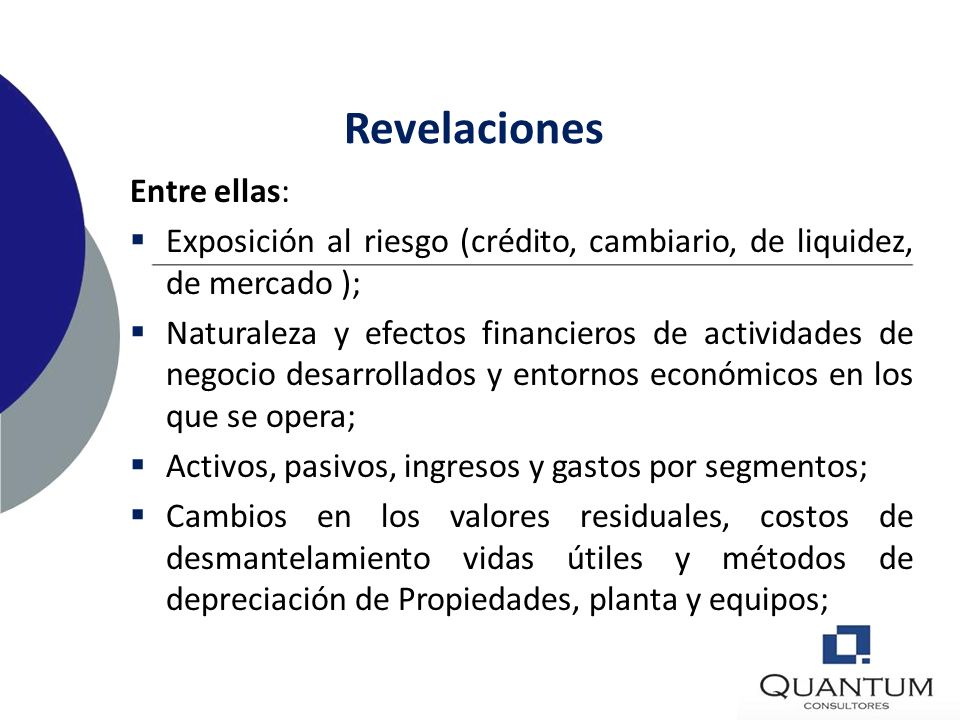 Revelaciones

Entre ellas:

▪ Exposición al riesgo (crédito, cambiario, de liquidez, de mercado );

▪ Naturaleza y efectos financieros de actividades de negocio desarrollados y entornos económicos en los que se opera;

▪ Activos, pasivos, ingresos y gastos por segmentos;

▪ Cambios en los valores residuales, costos de desmantelamiento vidas útiles y métodos de depreciación de Propiedades, planta y equipos;

QUANTUM
CONSULTORES